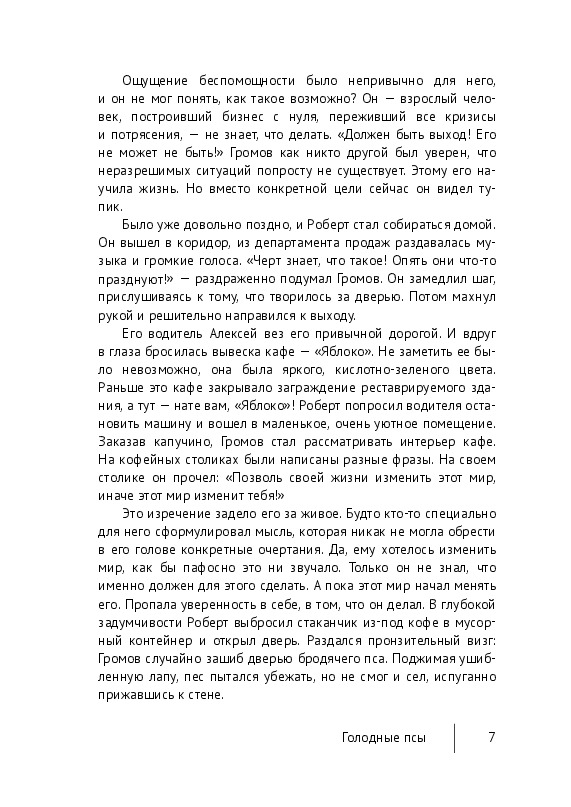 Ощущение беспомощности было непривычно для него, и он не мог понять, как такое возможно? Он — взрослый человек, построивший бизнес с нуля, переживший все кризисы и потрясения, — не знает, что делать. «Должен быть выход! Его не может не быть!» Громов как никто другой был уверен, что неразрешимых ситуаций попросту не существует. Этому его научила жизнь. Но вместо конкретной цели сейчас он видел тупик.

Было уже довольно поздно, и Роберт стал собираться домой. Он вышел в коридор, из департамента продаж раздавалась музыка и громкие голоса. «Черт знает, что такое! Опять они что-то празднуют!» — раздраженно подумал Громов. Он замедлил шаг, прислушиваясь к тому, что творилось за дверью. Потом махнул рукой и решительно направился к выходу.

Его водитель Алексей вез его привычной дорогой. И вдруг в глаза бросилась вывеска кафе — «Яблоко». Не заметить ее было невозможно, она была яркого, кислотно-зеленого цвета. Раньше это кафе закрывало заграждение реставрируемого здания, а тут — нате вам, «Яблоко»! Роберт попросил водителя остановить машину и вошел в маленькое, очень уютное помещение. Заказав капучино, Громов стал рассматривать интерьер кафе. На кофейных столиках были написаны разные фразы. На своем столике он прочел: «Позволь своей жизни изменить этот мир, иначе этот мир изменит тебя!»

Это изречение задело его за живое. Будто кто-то специально для него сформулировал мысль, которая никак не могла обрести в его голове конкретные очертания. Да, ему хотелось изменить мир, как бы пафосно это ни звучало. Только он не знал, что именно должен для этого сделать. А пока этот мир начал менять его. Пропала уверенность в себе, в том, что он делал. В глубокой задумчивости Роберт выбросил стаканчик из-под кофе в мусорный контейнер и открыл дверь. Раздался пронзительный визг: Громов случайно зашиб дверью бродячего пса. Поджимая ушибленную лапу, пес пытался убежать, но не смог и сел, испуганно прижавшись к стене.

Голодные псы 7